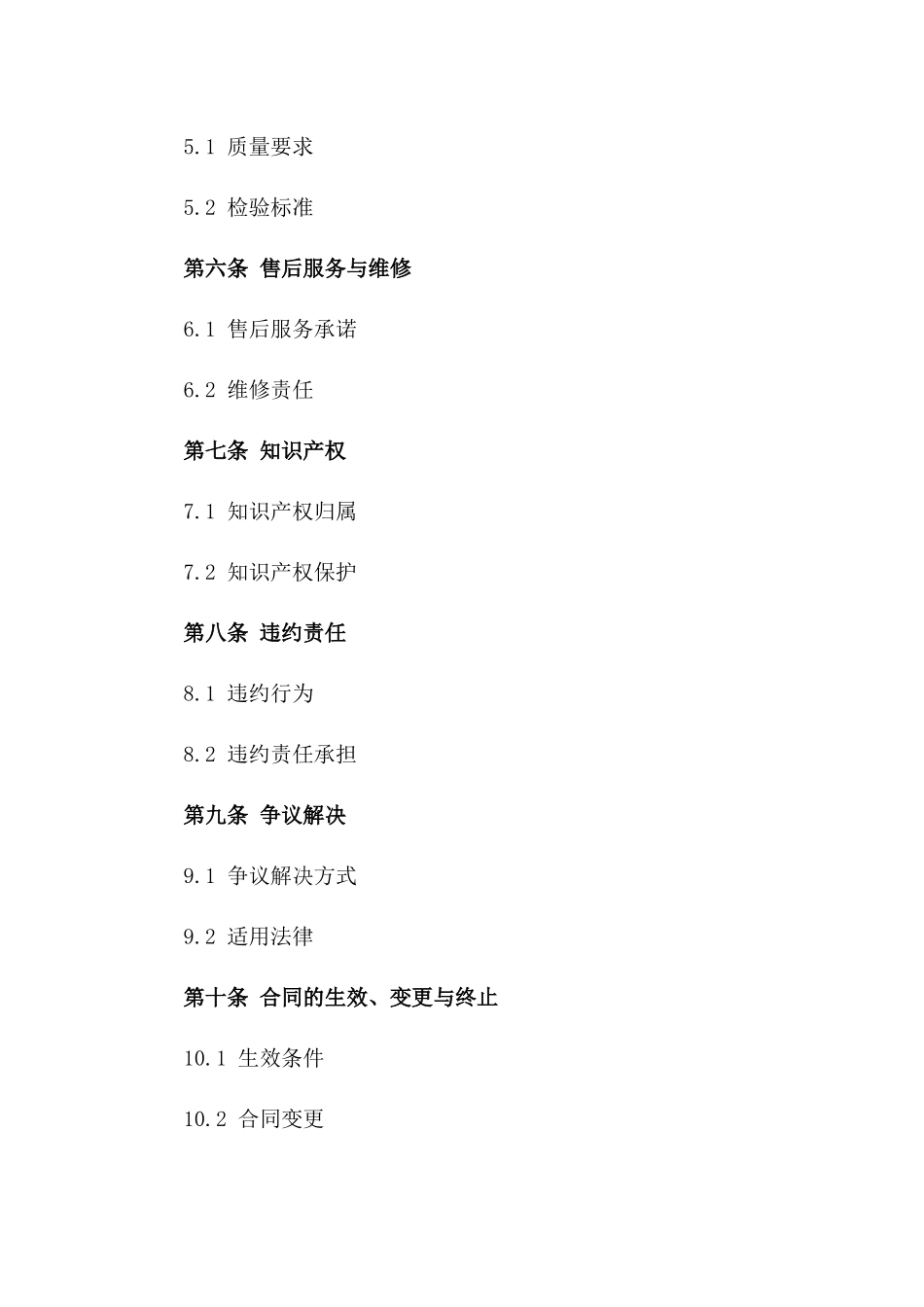 5.1 质量要求

5.2 检验标准

第六条 售后服务与维修

6.1 售后服务承诺

6.2 维修责任

第七条 知识产权

7.1 知识产权归属

7.2 知识产权保护

第八条 违约责任

8.1 违约行为

8.2 违约责任承担

第九条 争议解决

9.1 争议解决方式

9.2 适用法律

第十条 合同的生效、变更与终止

10.1 生效条件

10.2 合同变更